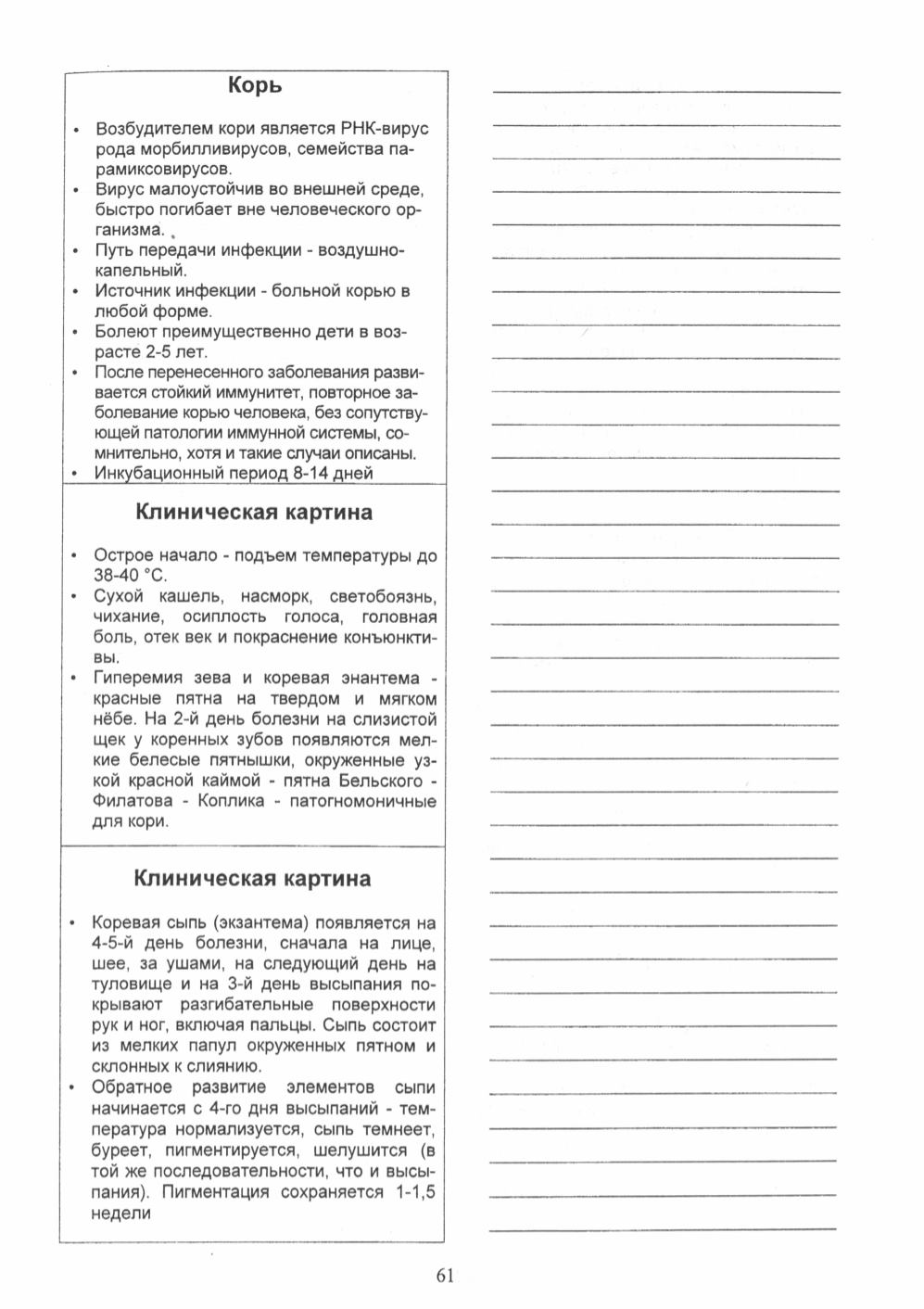 Корь

• Возбудителем кори является РНК-вирус рода морбилливирусов, семейства парамиксовирусов.
• Вирус малоустойчив во внешней среде, быстро погибает вне человеческого организма.
• Путь передачи инфекции - воздушно-капельный.
• Источник инфекции - больной корью в любой форме.
• Болеют преимущественно дети в возрасте 2-5 лет.
• После перенесенного заболевания развивается стойкий иммунитет, повторное заболевание корью человека, без сопутствующей патологии иммунной системы, сомнительно, хотя и такие случаи описаны.
• Инкубационный период 8-14 дней

Клиническая картина

• Острое начало - подъем температуры до 38-40 °С.
• Сухой кашель, насморк, светобоязнь, чихание, осиплость голоса, головная боль, отек век и покраснение конъюнктивы.
• Гиперемия зева и коревая энантема - красные пятна на твердом и мягком нёбе. На 2-й день болезни на слизистой щек у коренных зубов появляются мелкие белесые пятнышки, окруженные узкой красной каймой - пятна Бельского - Филатова - Коплика - патогномоничные для кори.

Клиническая картина

• Коревая сыпь (экзантема) появляется на 4-5-й день болезни, сначала на лице, шее, за ушами, на следующий день на туловище и на 3-й день высыпания покрывают разгибательные поверхности рук и ног, включая пальцы. Сыпь состоит из мелких папул окруженных пятном и склонных к слиянию.
• Обратное развитие элементов сыпи начинается с 4-го дня высыпаний - температура нормализуется, сыпь темнеет, буреет, пигментируется, шелушится (в той же последовательности, что и высыпания). Пигментация сохраняется 1-1,5 недели

61